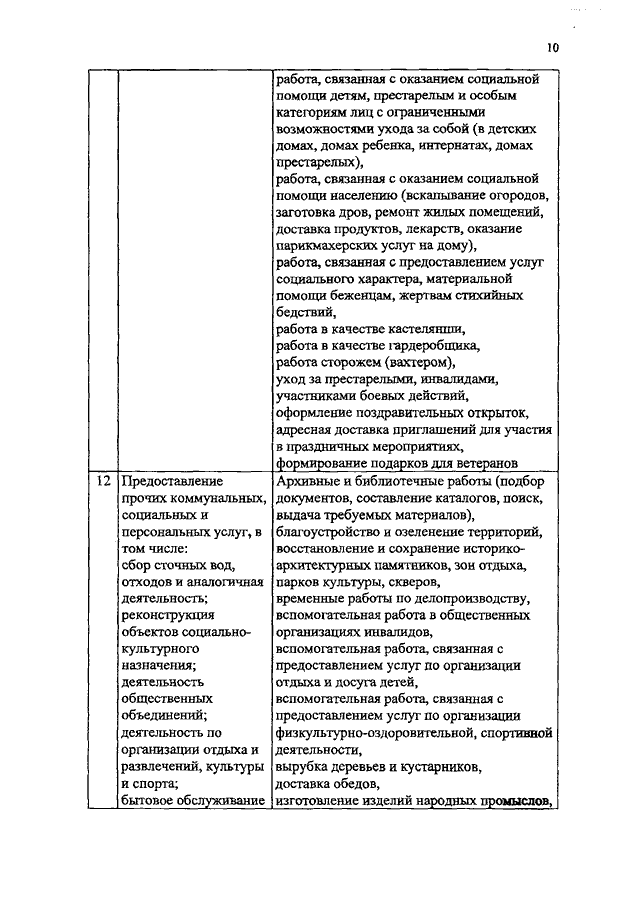 10

| | | |
|---|---|---|
| | | работа, связанная с оказанием социальной помощи детям, престарелым и особым категориям лиц с ограниченными возможностями ухода за собой (в детских домах, домах ребенка, интернатах, домах престарелых), работа, связанная с оказанием социальной помощи населению (вскапывание огородов, заготовка дров, ремонт жилых помещений, доставка продуктов, лекарств, оказание парикмахерских услуг на дому), работа, связанная с предоставлением услуг социального характера, материальной помощи беженцам, жертвам стихийных бедствий, работа в качестве кастелянши, работа в качестве гардеробщика, работа сторожем (вахтером), уход за престарелыми, инвалидами, участниками боевых действий, оформление поздравительных открыток, адресная доставка приглашений для участия в праздничных мероприятиях, формирование подарков для ветеранов |
| 12 | Предоставление прочих коммунальных, социальных и персональных услуг, в том числе: сбор сточных вод, отходов и аналогичная деятельность; реконструкция объектов социально-культурного назначения; деятельность общественных объединений; деятельность по организации отдыха и развлечений, культуры и спорта; бытовое обслуживание | Архивные и библиотечные работы (подбор документов, составление каталогов, поиск, выдача требуемых материалов), благоустройство и озеленение территорий, восстановление и сохранение историко-архитектурных памятников, зон отдыха, парков культуры, скверов, временные работы по делопроизводству, вспомогательная работа в общественных организациях инвалидов, вспомогательная работа, связанная с предоставлением услуг по организации отдыха и досуга детей, вспомогательная работа, связанная с предоставлением услуг по организации физкультурно-оздоровительной, спортивной деятельности, вырубка деревьев и кустарников, доставка обедов, изготовление изделий народных промыслов, |